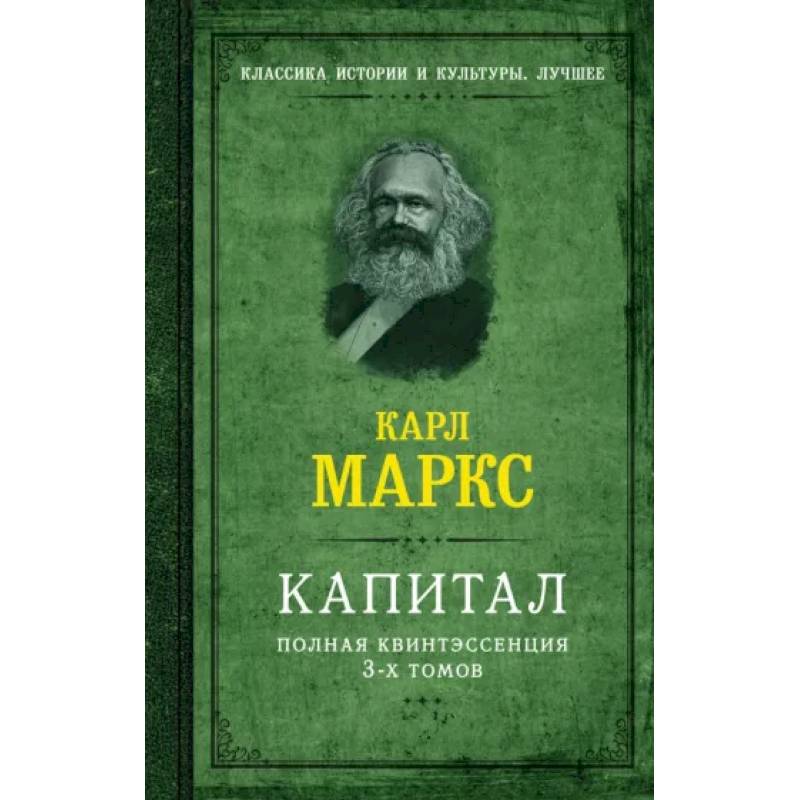 КЛАССИКА ИСТОРИИ И КУЛЬТУРЫ. ЛУЧШЕЕ

КАРЛ
МАРКС

КАПИТАЛ

ПОЛНАЯ КВИНТЭССЕНЦИЯ
3-Х ТОМОВ